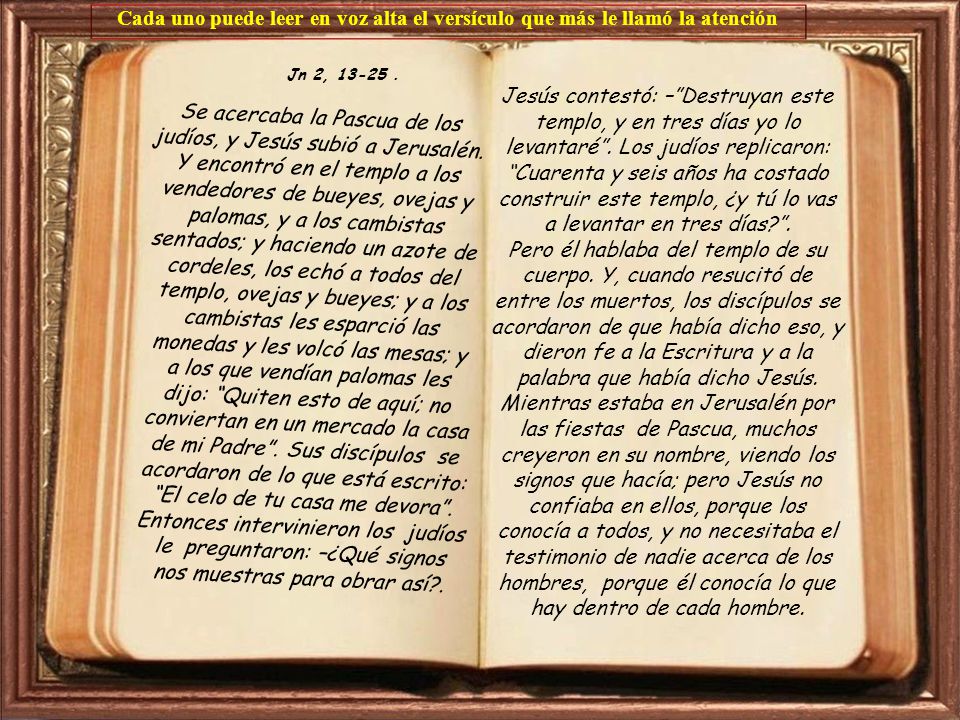 Cada uno puede leer en voz alta el versículo que más le llamó la atención

Jn 2, 13-25 .

Se acercaba la Pascua de los judíos, y Jesús subió a Jerusalén. Y encontró en el templo a los vendedores de bueyes, ovejas y palomas, y a los cambistas sentados; y haciendo un azote de cordeles, los echó a todos del templo, ovejas y bueyes; y a los cambistas les esparció las monedas y les volcó las mesas; y a los que vendían palomas les dijo: "Quiten esto de aquí; no conviertan en un mercado la casa de mi Padre". Sus discípulos se acordaron de lo que está escrito: "El celo de tu casa me devora". Entonces intervinieron los judíos le preguntaron: –¿Qué signos nos muestras para obrar así?.

Jesús contestó: –"Destruyan este templo, y en tres días yo lo levantaré". Los judíos replicaron: "Cuarenta y seis años ha costado construir este templo, ¿y tú lo vas a levantar en tres días?".
Pero él hablaba del templo de su cuerpo. Y, cuando resucitó de entre los muertos, los discípulos se acordaron de que había dicho eso, y dieron fe a la Escritura y a la palabra que había dicho Jesús.
Mientras estaba en Jerusalén por las fiestas de Pascua, muchos creyeron en su nombre, viendo los signos que hacía; pero Jesús no confiaba en ellos, porque los conocía a todos, y no necesitaba el testimonio de nadie acerca de los hombres, porque él conocía lo que hay dentro de cada hombre.